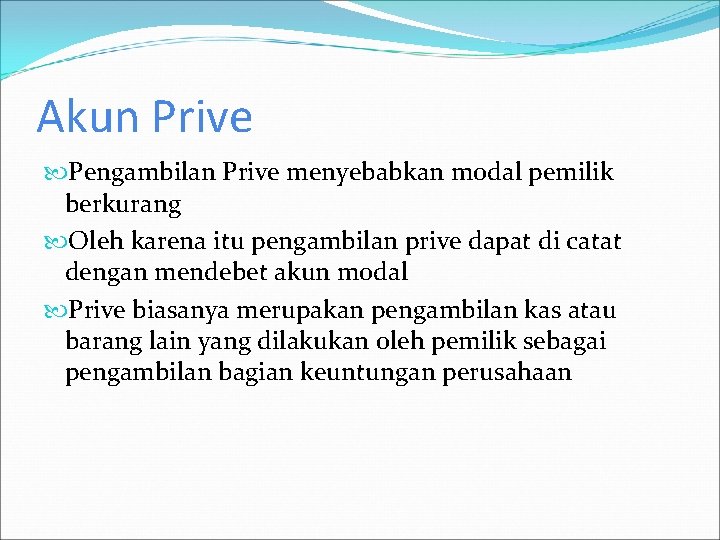 Akun Prive

Pengambilan Prive menyebabkan modal pemilik berkurang

Oleh karena itu pengambilan prive dapat di catat dengan mendebet akun modal

Prive biasanya merupakan pengambilan kas atau barang lain yang dilakukan oleh pemilik sebagai pengambilan bagian keuntungan perusahaan